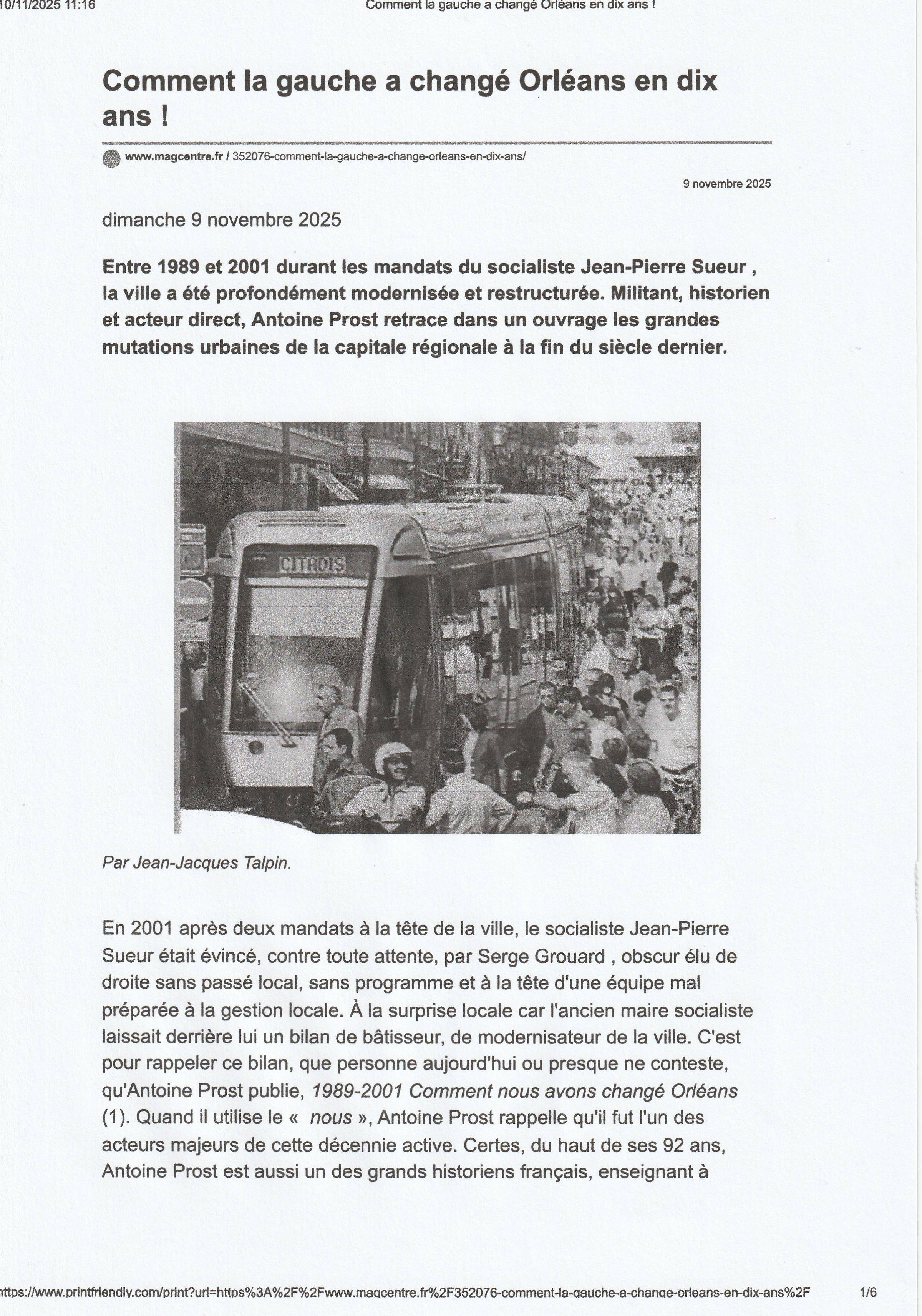 10/11/2025 11:16 Comment la gauche a changé Orléans en dix ans !

Comment la gauche a changé Orléans en dix ans !

www.magcentre.fr / 352076-comment-la-gauche-a-change-orleans-en-dix-ans/

9 novembre 2025

dimanche 9 novembre 2025

Entre 1989 et 2001 durant les mandats du socialiste Jean-Pierre Sueur , la ville a été profondément modernisée et restructurée. Militant, historien et acteur direct, Antoine Prost retrace dans un ouvrage les grandes mutations urbaines de la capitale régionale à la fin du siècle dernier.

CITADIS

Par Jean-Jacques Talpin.

En 2001 après deux mandats à la tête de la ville, le socialiste Jean-Pierre Sueur était évincé, contre toute attente, par Serge Grouard , obscur élu de droite sans passé local, sans programme et à la tête d'une équipe mal préparée à la gestion locale. À la surprise locale car l'ancien maire socialiste laissait derrière lui un bilan de bâtisseur, de modernisateur de la ville. C'est pour rappeler ce bilan, que personne aujourd'hui ou presque ne conteste, qu'Antoine Prost publie, 1989-2001 Comment nous avons changé Orléans (1). Quand il utilise le « nous », Antoine Prost rappelle qu'il fut l'un des acteurs majeurs de cette décennie active. Certes, du haut de ses 92 ans, Antoine Prost est aussi un des grands historiens français, enseignant à

https://www.printfriendly.com/print?url=https%3A%2F%2Fwww.magcentre.fr%2F352076-comment-la-gauche-a-change-orleans-en-dix-ans%2F 1/6